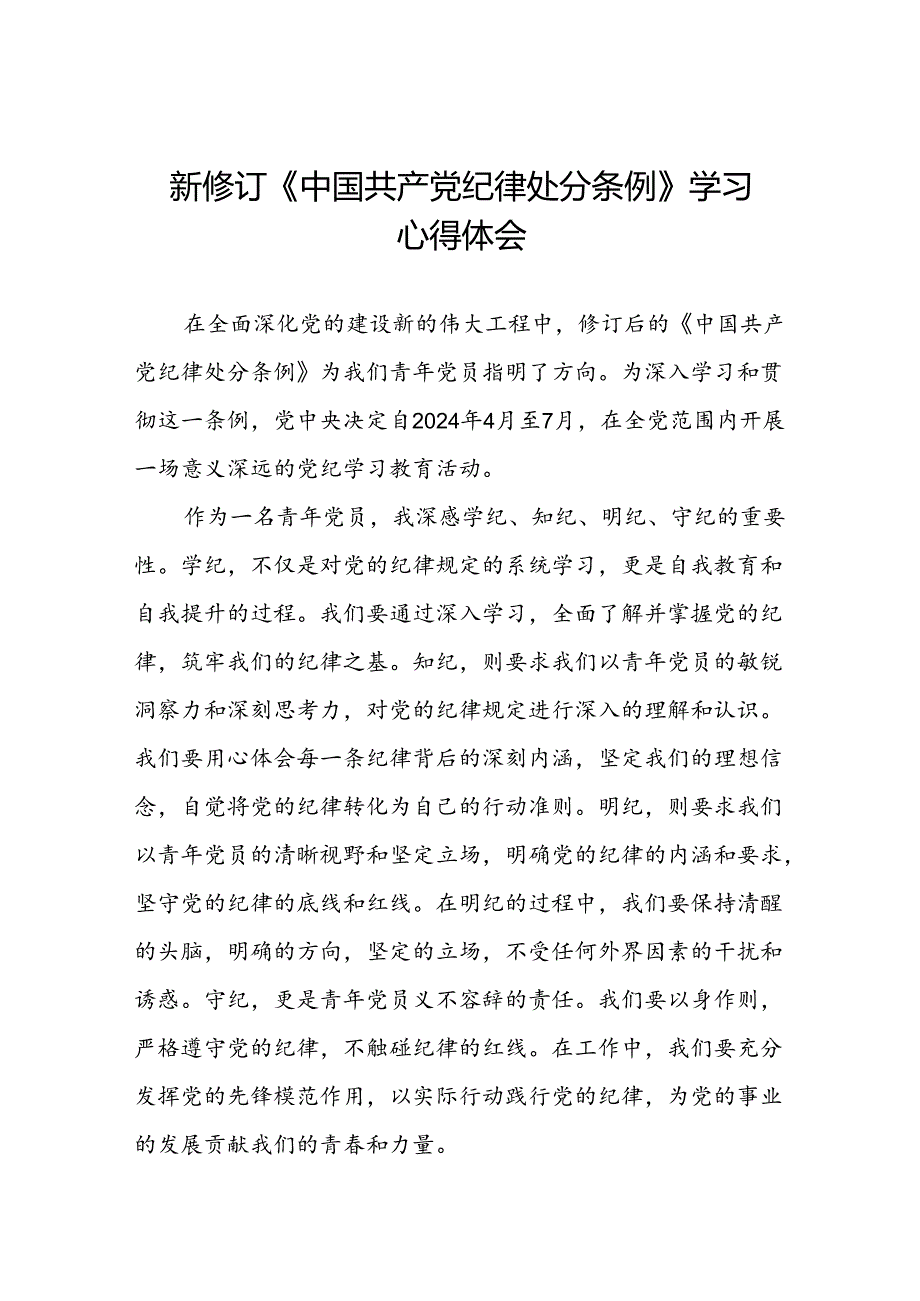 新修订《中国共产党纪律处分条例》学习心得体会

在全面深化党的建设新的伟大工程中，修订后的《中国共产党纪律处分条例》为我们青年党员指明了方向。为深入学习和贯彻这一条例，党中央决定自2024年4月至7月，在全党范围内开展一场意义深远的党纪学习教育活动。

作为一名青年党员，我深感学纪、知纪、明纪、守纪的重要性。学纪，不仅是对党的纪律规定的系统学习，更是自我教育和自我提升的过程。我们要通过深入学习，全面了解并掌握党的纪律，筑牢我们的纪律之基。知纪，则要求我们以青年党员的敏锐洞察力和深刻思考力，对党的纪律规定进行深入的理解和认识。我们要用心体会每一条纪律背后的深刻内涵，坚定我们的理想信念，自觉将党的纪律转化为自己的行动准则。明纪，则要求我们以青年党员的清晰视野和坚定立场，明确党的纪律的内涵和要求，坚守党的纪律的底线和红线。在明纪的过程中，我们要保持清醒的头脑，明确的方向，坚定的立场，不受任何外界因素的干扰和诱惑。守纪，更是青年党员义不容辞的责任。我们要以身作则，严格遵守党的纪律，不触碰纪律的红线。在工作中，我们要充分发挥党的先锋模范作用，以实际行动践行党的纪律，为党的事业的发展贡献我们的青春和力量。